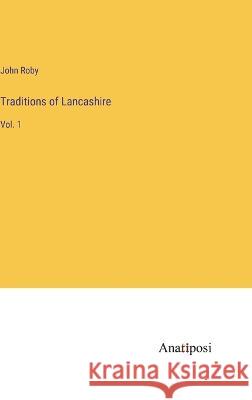 John Roby

Traditions of Lancashire

Vol. 1

Anatiposi

Kraina Książek